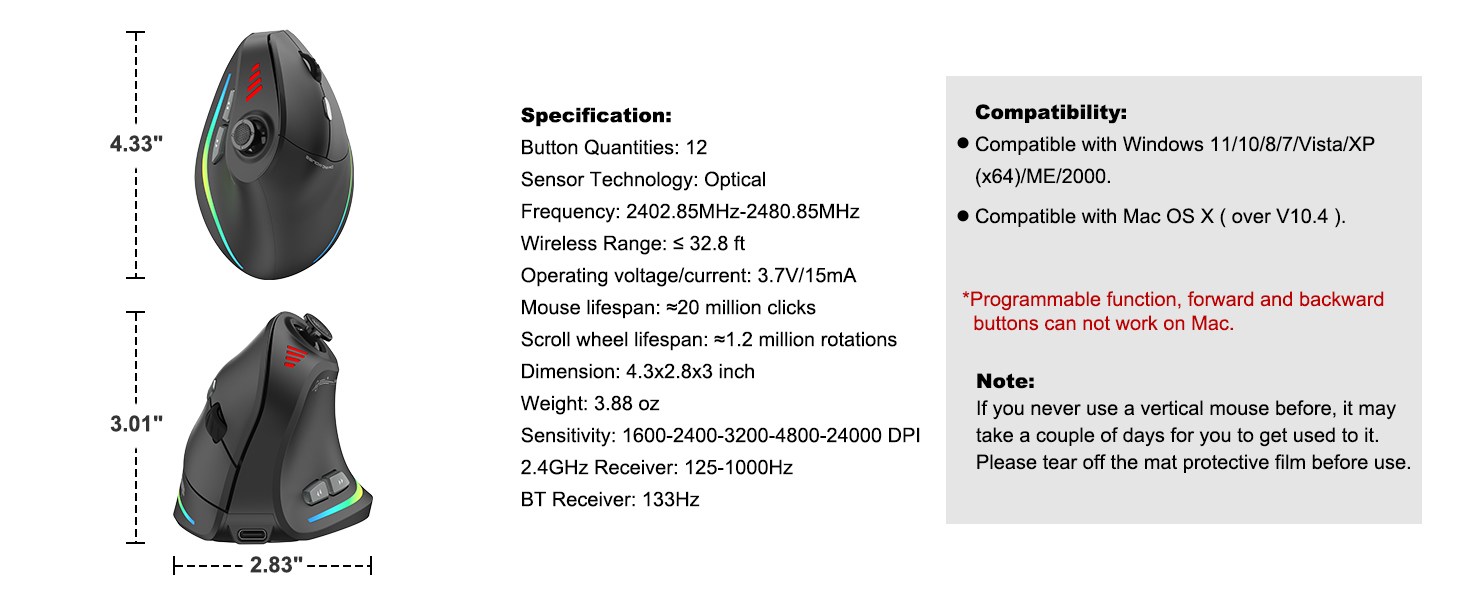 4.33"

3.01"

2.83"

Specification:

Button Quantities: 12

Sensor Technology: Optical

Frequency: 2402.85MHz-2480.85MHz

Wireless Range: ≤ 32.8 ft

Operating voltage/current: 3.7V/15mA

Mouse lifespan: ≈20 million clicks

Scroll wheel lifespan: ≈1.2 million rotations

Dimension: 4.3x2.8x3 inch

Weight: 3.88 oz

Sensitivity: 1600-2400-3200-4800-24000 DPI

2.4GHz Receiver: 125-1000Hz

BT Receiver: 133Hz

Compatibility:

• Compatible with Windows 11/10/8/7/Vista/XP (x64)/ME/2000.

• Compatible with Mac OS X ( over V10.4 ).

*Programmable function, forward and backward buttons can not work on Mac.

Note:

If you never use a vertical mouse before, it may take a couple of days for you to get used to it. Please tear off the mat protective film before use.